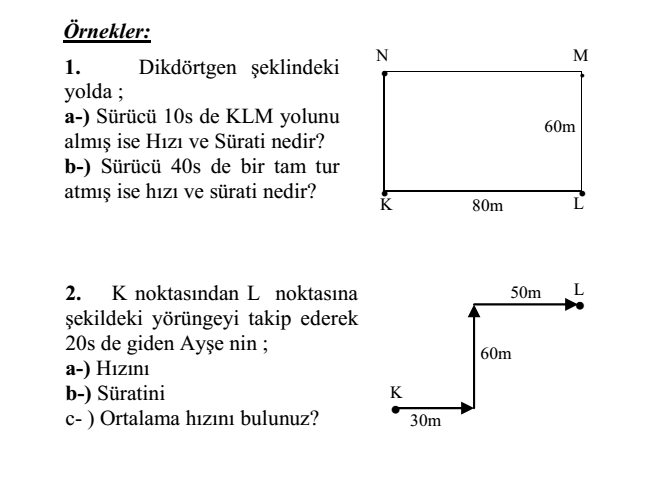 Örnekler:

1. Dikdörtgen şeklindeki yolda ;
a-) Sürücü 10s de KLM yolunu almış ise Hızı ve Sürati nedir?
b-) Sürücü 40s de bir tam tur atmış ise hızı ve sürati nedir?

N
M
60m
K
80m
L

2. K noktasından L noktasına şekildeki yörüngeyi takip ederek 20s de giden Ayşe nin ;
a-) Hızını
b-) Süratini
c- ) Ortalama hızını bulunuz?

50m
L
60m
K
30m